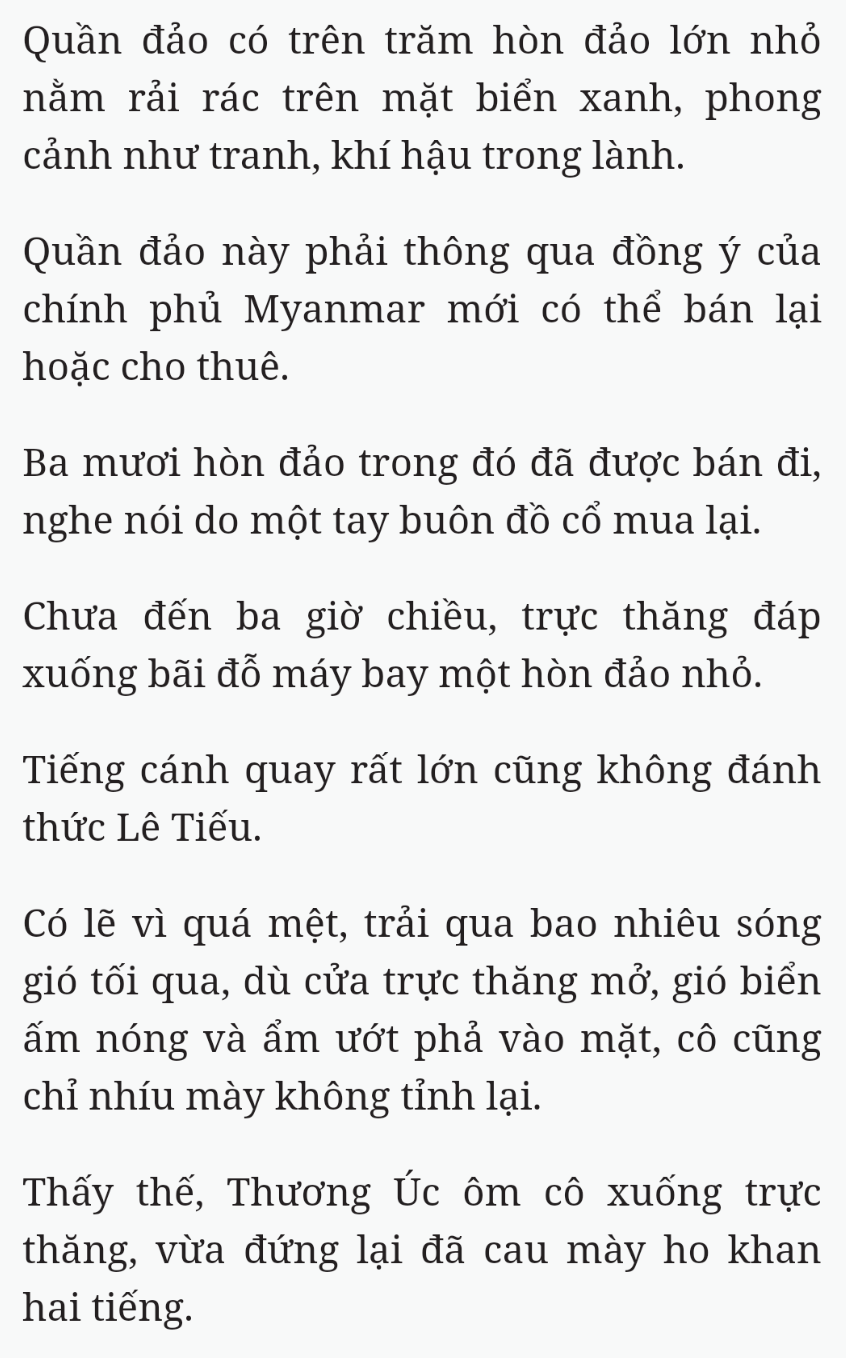 Quần đảo có trên trăm hòn đảo lớn nhỏ nằm rải rác trên mặt biển xanh, phong cảnh như tranh, khí hậu trong lành.

Quần đảo này phải thông qua đồng ý của chính phủ Myanmar mới có thể bán lại hoặc cho thuê.

Ba mươi hòn đảo trong đó đã được bán đi, nghe nói do một tay buôn đồ cổ mua lại.

Chưa đến ba giờ chiều, trực thăng đáp xuống bãi đỗ máy bay một hòn đảo nhỏ.

Tiếng cánh quay rất lớn cũng không đánh thức Lê Tiếu.

Có lẽ vì quá mệt, trải qua bao nhiêu sóng gió tối qua, dù cửa trực thăng mở, gió biển ấm nóng và ẩm ướt phả vào mặt, cô cũng chỉ nhíu mày không tỉnh lại.

Thấy thế, Thương Úc ôm cô xuống trực thăng, vừa đứng lại đã cau mày ho khan hai tiếng.